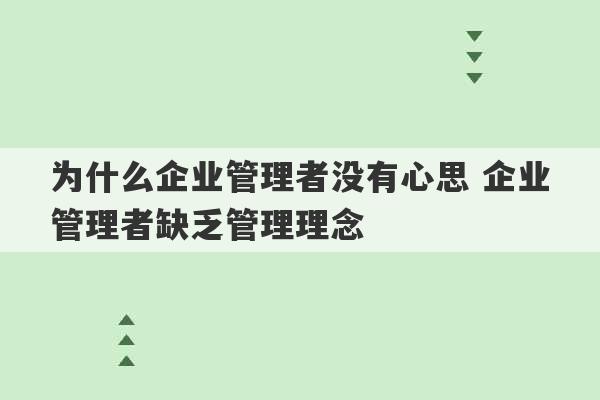 为什么企业管理者没有心思 企业管理者缺乏管理理念